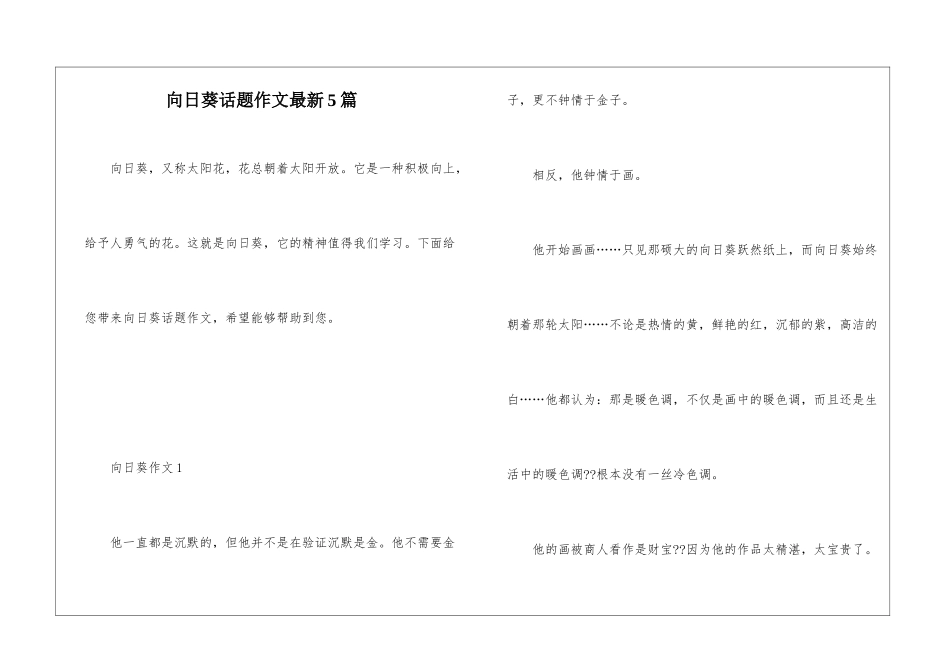 向日葵话题作文最新5篇

向日葵，又称太阳花，花总朝着太阳开放。它是一种积极向上，给予人勇气的花。这就是向日葵，它的精神值得我们学习。下面给您带来向日葵话题作文，希望能够帮助到您。

向日葵作文1

他一直都是沉默的，但他并不是在验证沉默是金。他不需要金子，更不钟情于金子。

相反，他钟情于画。

他开始画画……只见那硕大的向日葵跃然纸上，而向日葵始终朝着那轮太阳……不论是热情的黄，鲜艳的红，沉郁的紫，高洁的白……他都认为：那是暖色调，不仅是画中的暖色调，而且还是生活中的暖色调??根本没有一丝冷色调。

他的画被商人看作是财宝??因为他的作品太精湛，太宝贵了。